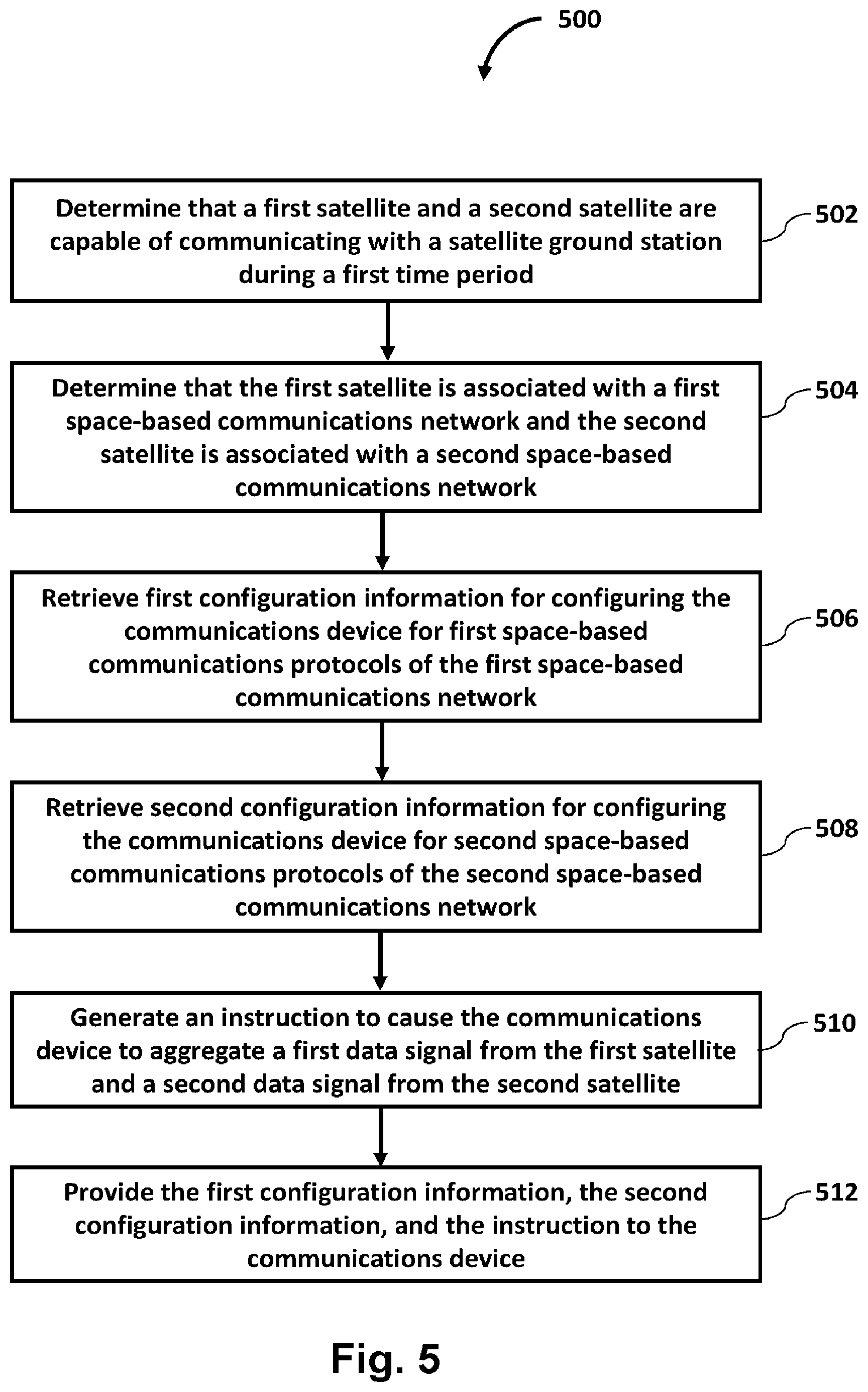 500

Determine that a first satellite and a second satellite are capable of communicating with a satellite ground station during a first time period

502

Determine that the first satellite is associated with a first space-based communications network and the second satellite is associated with a second space-based communications network

504

Retrieve first configuration information for configuring the communications device for first space-based communications protocols of the first space-based communications network

506

Retrieve second configuration information for configuring the communications device for second space-based communications protocols of the second space-based communications network

508

Generate an instruction to cause the communications device to aggregate a first data signal from the first satellite and a second data signal from the second satellite

510

Provide the first configuration information, the second configuration information, and the instruction to the communications device

512

Fig. 5